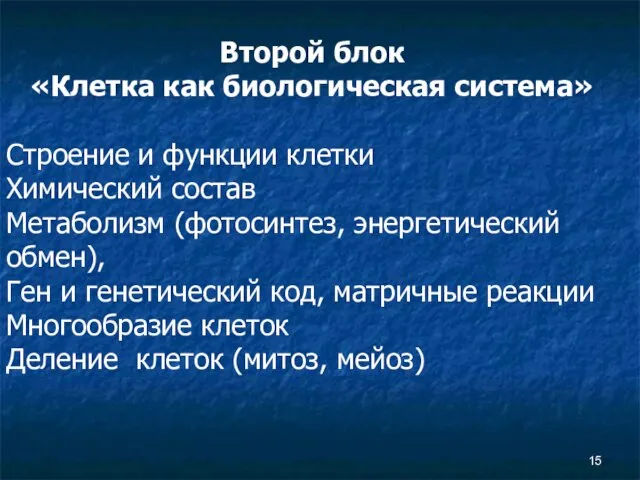 Второй блок
«Клетка как биологическая система»

Строение и функции клетки
Химический состав
Метаболизм (фотосинтез, энергетический обмен),
Ген и генетический код, матричные реакции
Многообразие клеток
Деление клеток (митоз, мейоз)

15